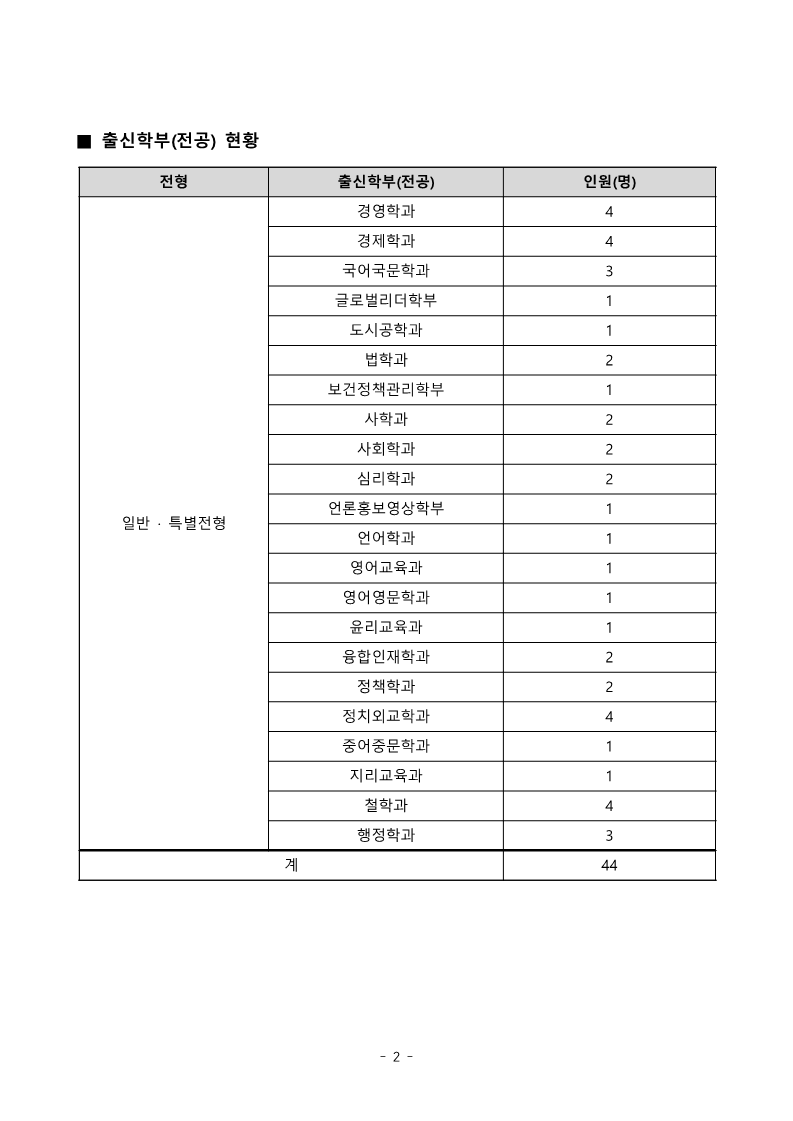 ■ 출신학부(전공) 현황

| 전형 | 출신학부(전공) | 인원(명) |
|---|---|---|
| 일반 · 특별전형 | 경영학과 | 4 |
| | 경제학과 | 4 |
| | 국어국문학과 | 3 |
| | 글로벌리더학부 | 1 |
| | 도시공학과 | 1 |
| | 법학과 | 2 |
| | 보건정책관리학부 | 1 |
| | 사학과 | 2 |
| | 사회학과 | 2 |
| | 심리학과 | 2 |
| | 언론홍보영상학부 | 1 |
| | 언어학과 | 1 |
| | 영어교육과 | 1 |
| | 영어영문학과 | 1 |
| | 윤리교육과 | 1 |
| | 융합인재학과 | 2 |
| | 정책학과 | 2 |
| | 정치외교학과 | 4 |
| | 중어중문학과 | 1 |
| | 지리교육과 | 1 |
| | 철학과 | 4 |
| | 행정학과 | 3 |
| 계 | | 44 |

- 2 -